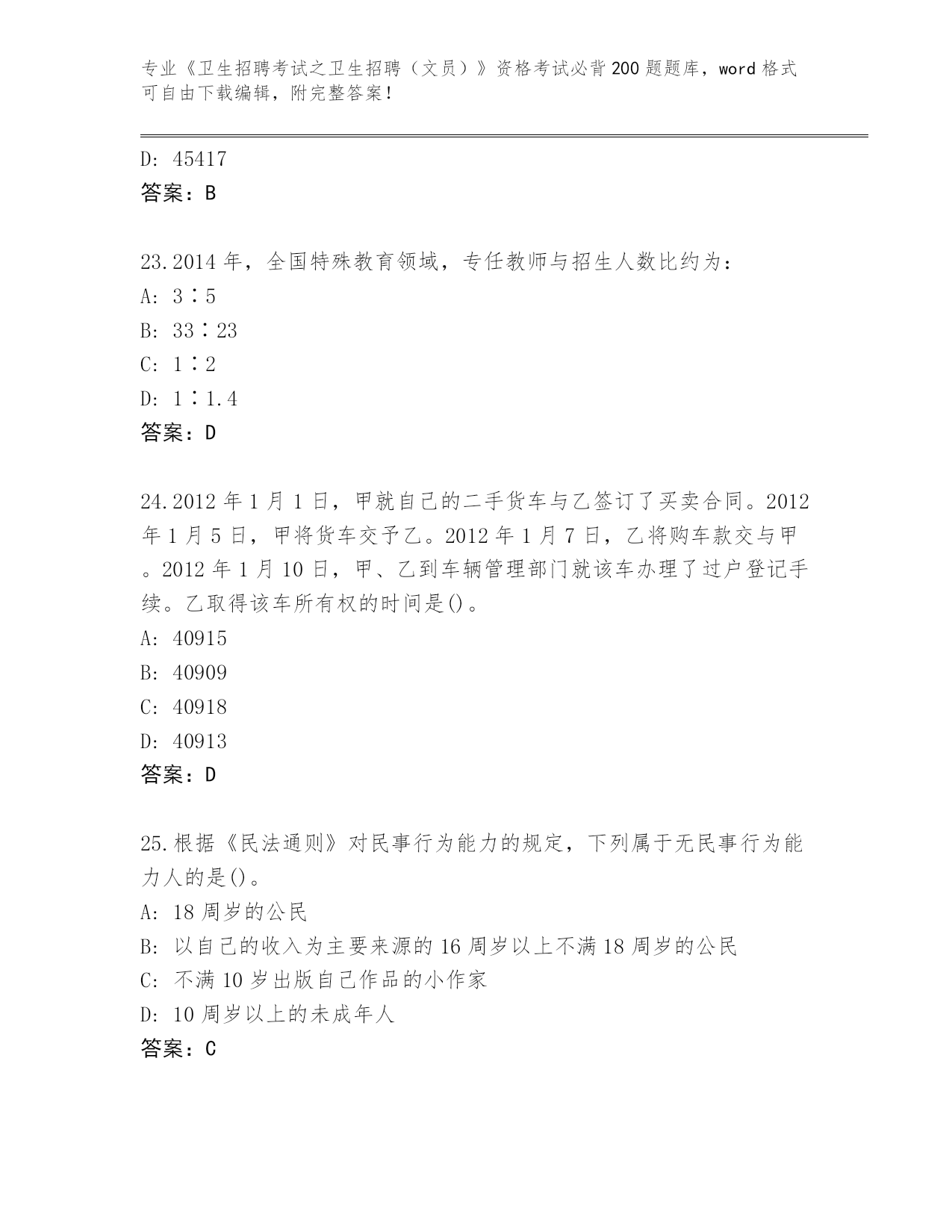 专业《卫生招聘考试之卫生招聘（文员）》资格考试必背200题题库，word格式可自由下载编辑，附完整答案！

D: 45417
答案：B

23.2014年，全国特殊教育领域，专任教师与招生人数比约为：
A: 3∶5
B: 33∶23
C: 1∶2
D: 1∶1.4
答案：D

24.2012年1月1日，甲就自己的二手货车与乙签订了买卖合同。2012年1月5日，甲将货车交予乙。2012年1月7日，乙将购车款交与甲。2012年1月10日，甲、乙到车辆管理部门就该车办理了过户登记手续。乙取得该车所有权的时间是()。
A: 40915
B: 40909
C: 40918
D: 40913
答案：D

25.根据《民法通则》对民事行为能力的规定，下列属于无民事行为能力人的是()。
A: 18周岁的公民
B: 以自己的收入为主要来源的16周岁以上不满18周岁的公民
C: 不满10岁出版自己作品的小作家
D: 10周岁以上的未成年人
答案：C